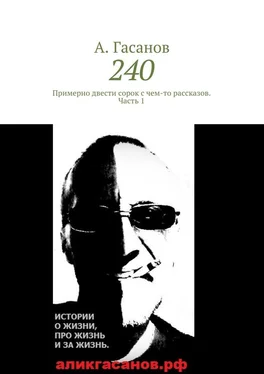 А. Гасанов
240
Примерно двести сорок с чем-то рассказов. Часть 1

ИСТОРИИ
О ЖИЗНИ,
ПРО ЖИЗНЬ
И ЗА ЖИЗНЬ.

аликгасанов.рф